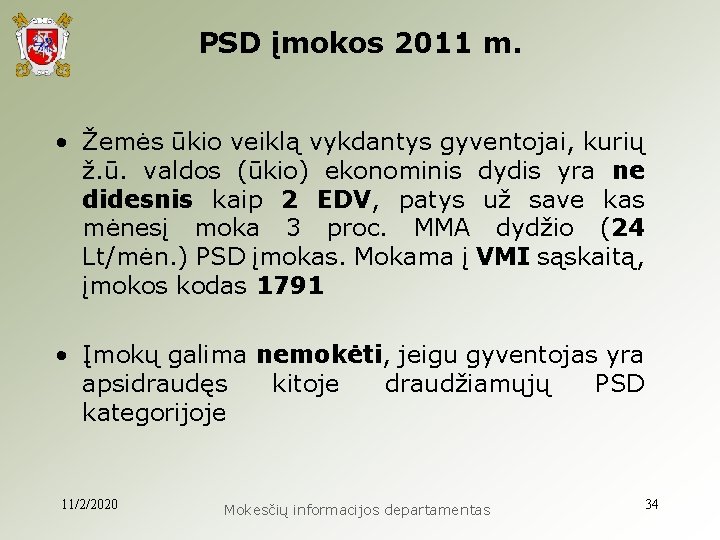 PSD įmokos 2011 m.

• Žemės ūkio veiklą vykdantys gyventojai, kurių ž.ū. valdos (ūkio) ekonominis dydis yra ne didesnis kaip 2 EDV, patys už save kas mėnesį moka 3 proc. MMA dydžio (24 Lt/mėn.) PSD įmokas. Mokama į VMI sąskaitą, įmokos kodas 1791

• Įmokų galima nemokėti, jeigu gyventojas yra apsidraudęs kitoje draudžiamųjų PSD kategorijoje

11/2/2020

Mokesčių informacijos departamentas

34